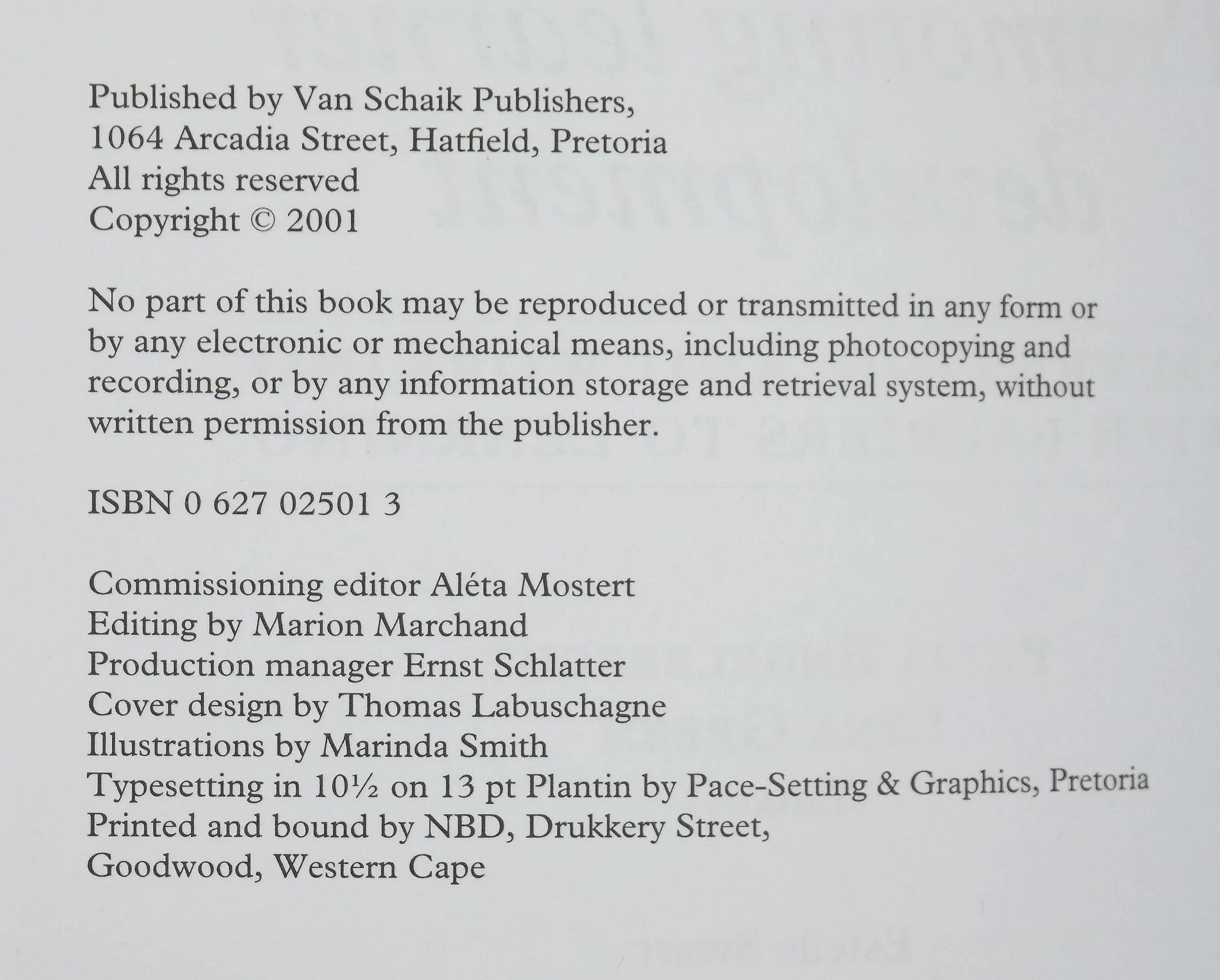 Published by Van Schaik Publishers,
1064 Arcadia Street, Hatfield, Pretoria
All rights reserved
Copyright © 2001

No part of this book may be reproduced or transmitted in any form or by any electronic or mechanical means, including photocopying and recording, or by any information storage and retrieval system, without written permission from the publisher.

ISBN 0 627 02501 3

Commissioning editor Aléta Mostert
Editing by Marion Marchand
Production manager Ernst Schlatter
Cover design by Thomas Labuschagne
Illustrations by Marinda Smith
Typesetting in 10½ on 13 pt Plantin by Pace-Setting & Graphics, Pretoria
Printed and bound by NBD, Drukkery Street,
Goodwood, Western Cape